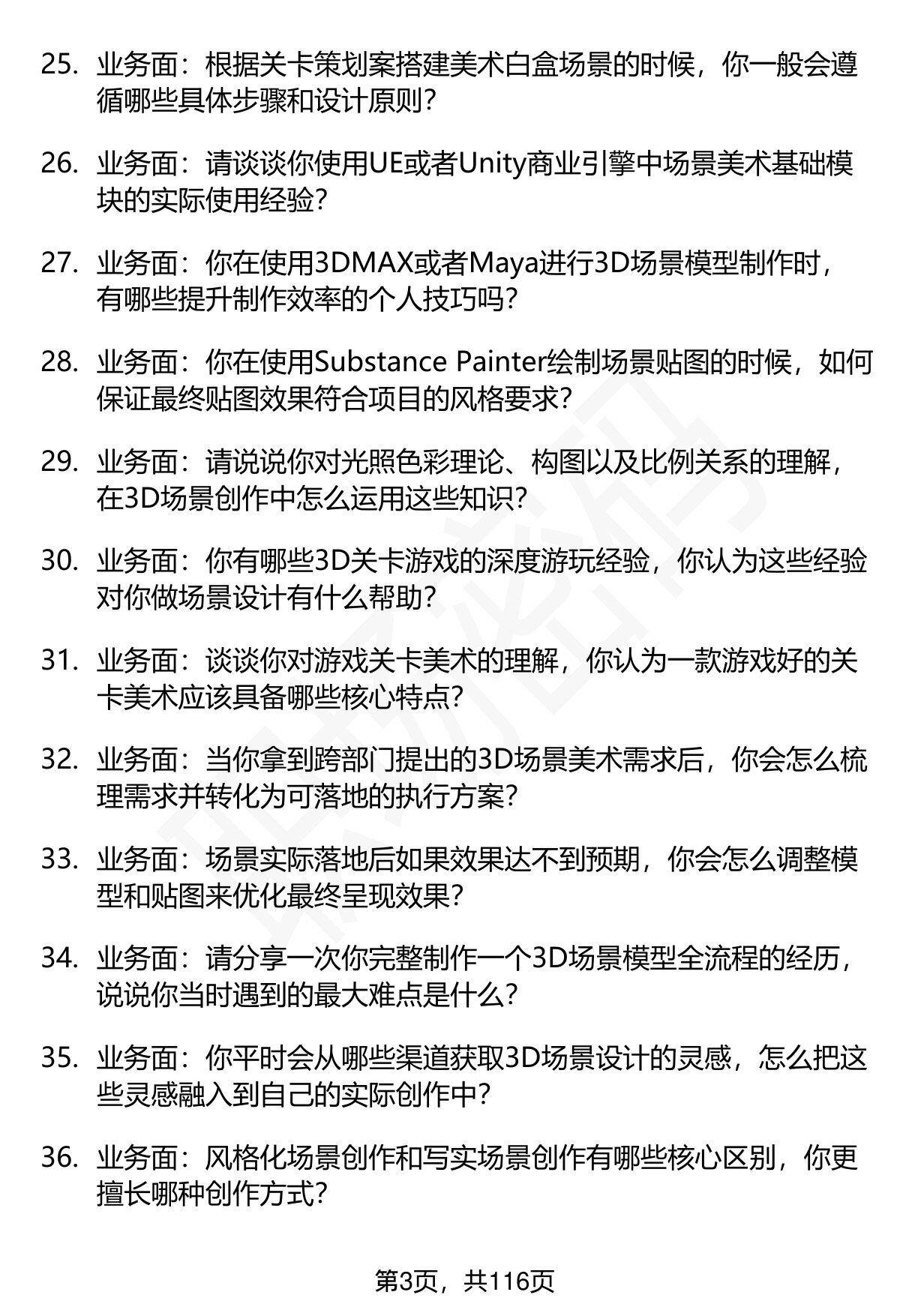 25. 业务面：根据关卡策划案搭建美术白盒场景的时候，你一般会遵循哪些具体步骤和设计原则？

26. 业务面：请谈谈你使用UE或者Unity商业引擎中场景美术基础模块的实际使用经验？

27. 业务面：你在使用3DMAX或者Maya进行3D场景模型制作时，有哪些提升制作效率的个人技巧吗？

28. 业务面：你在使用Substance Painter绘制场景贴图的时候，如何保证最终贴图效果符合项目的风格要求？

29. 业务面：请说说你对光照色彩理论、构图以及比例关系的理解，在3D场景创作中怎么运用这些知识？

30. 业务面：你有哪些3D关卡游戏的深度游玩经验，你认为这些经验对你做场景设计有什么帮助？

31. 业务面：谈谈你对游戏关卡美术的理解，你认为一款游戏好的关卡美术应该具备哪些核心特点？

32. 业务面：当你拿到跨部门提出的3D场景美术需求后，你会怎么梳理需求并转化为可落地的执行方案？

33. 业务面：场景实际落地后如果效果达不到预期，你会怎么调整模型和贴图来优化最终呈现效果？

34. 业务面：请分享一次你完整制作一个3D场景模型全流程的经历，说说你当时遇到的最大难点是什么？

35. 业务面：你平时会从哪些渠道获取3D场景设计的灵感，怎么把这些灵感融入到自己的实际创作中？

36. 业务面：风格化场景创作和写实场景创作有哪些核心区别，你更擅长哪种创作方式？

第3页，共116页